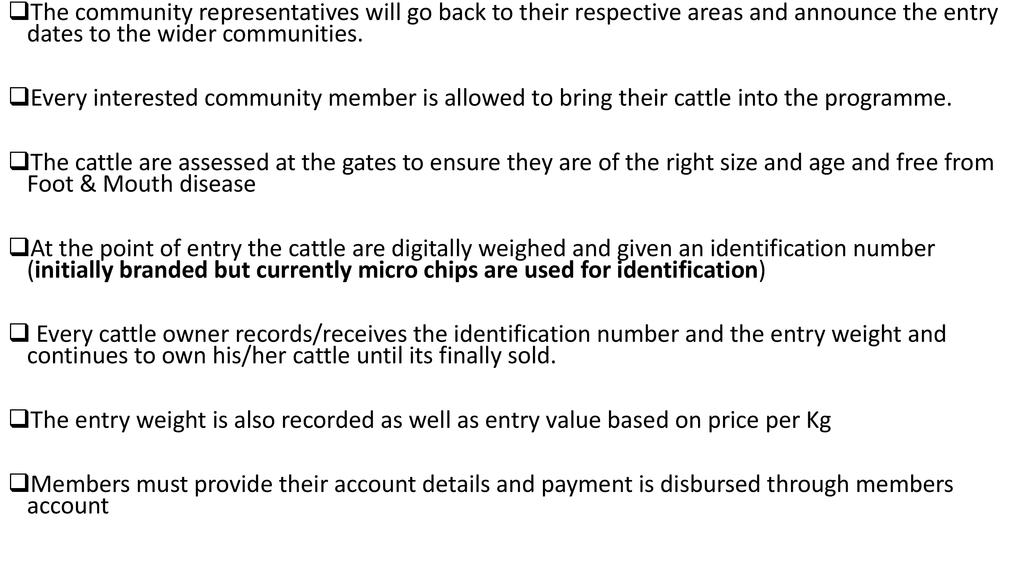 ❑The community representatives will go back to their respective areas and announce the entry dates to the wider communities.

❑Every interested community member is allowed to bring their cattle into the programme.

❑The cattle are assessed at the gates to ensure they are of the right size and age and free from Foot & Mouth disease

❑At the point of entry the cattle are digitally weighed and given an identification number (initially branded but currently micro chips are used for identification)

❑ Every cattle owner records/receives the identification number and the entry weight and continues to own his/her cattle until its finally sold.

❑The entry weight is also recorded as well as entry value based on price per Kg

❑Members must provide their account details and payment is disbursed through members account